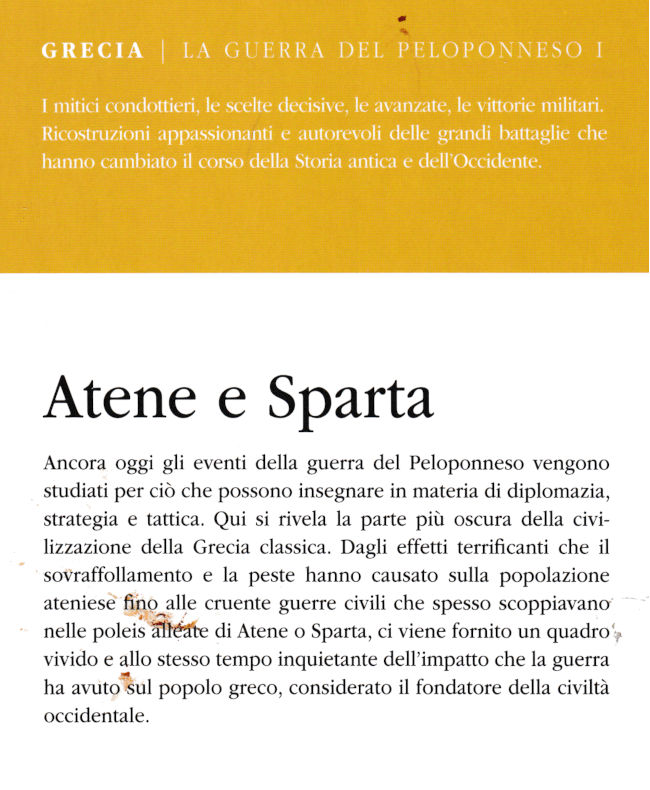 GRECIA | LA GUERRA DEL PELOPONNESO I

I mitici condottieri, le scelte decisive, le avanzate, le vittorie militari. Ricostruzioni appassionanti e autorevoli delle grandi battaglie che hanno cambiato il corso della Storia antica e dell'Occidente.

Atene e Sparta

Ancora oggi gli eventi della guerra del Peloponneso vengono studiati per ciò che possono insegnare in materia di diplomazia, strategia e tattica. Qui si rivela la parte più oscura della civilizzazione della Grecia classica. Dagli effetti terrificanti che il sovraffollamento e la peste hanno causato sulla popolazione ateniese fino alle cruente guerre civili che spesso scoppiavano nelle poleis alleate di Atene o Sparta, ci viene fornito un quadro vivido e allo stesso tempo inquietante dell'impatto che la guerra ha avuto sul popolo greco, considerato il fondatore della civiltà occidentale.